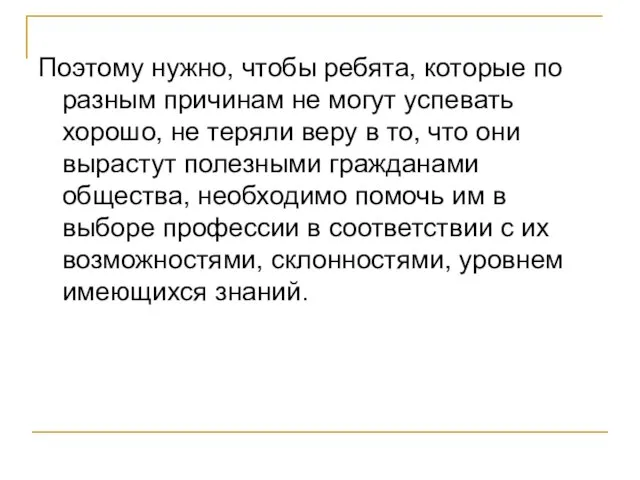 Поэтому нужно, чтобы ребята, которые по разным причинам не могут успевать хорошо, не теряли веру в то, что они вырастут полезными гражданами общества, необходимо помочь им в выборе профессии в соответствии с их возможностями, склонностями, уровнем имеющихся знаний.